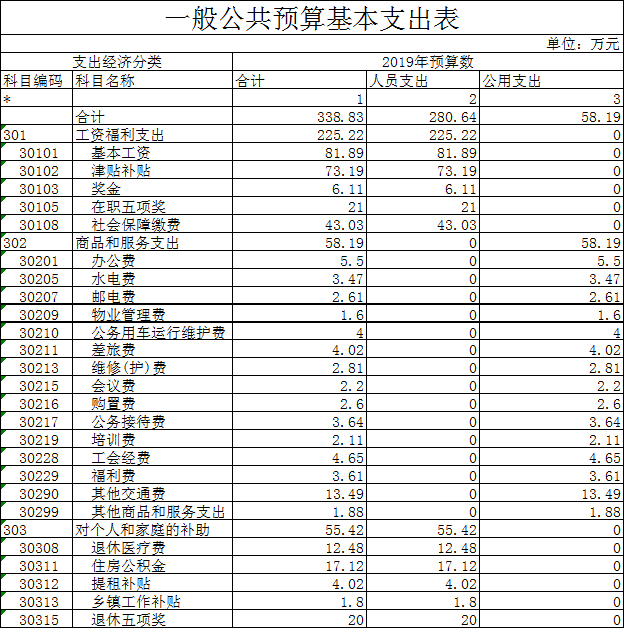 一般公共预算基本支出表

单位：万元

| 支出经济分类 | | 2019年预算数 | | |
|---|---|---|---|---|
| 科目编码 | 科目名称 | 合计 | 人员支出 | 公用支出 |
| * | | 1 | 2 | 3 |
| | 合计 | 338.83 | 280.64 | 58.19 |
| 301 | 工资福利支出 | 225.22 | 225.22 | 0 |
| 30101 | 基本工资 | 81.89 | 81.89 | 0 |
| 30102 | 津贴补贴 | 73.19 | 73.19 | 0 |
| 30103 | 奖金 | 6.11 | 6.11 | 0 |
| 30105 | 在职五项奖 | 21 | 21 | 0 |
| 30108 | 社会保障缴费 | 43.03 | 43.03 | 0 |
| 302 | 商品和服务支出 | 58.19 | 0 | 58.19 |
| 30201 | 办公费 | 5.5 | 0 | 5.5 |
| 30205 | 水电费 | 3.47 | 0 | 3.47 |
| 30207 | 邮电费 | 2.61 | 0 | 2.61 |
| 30209 | 物业管理费 | 1.6 | 0 | 1.6 |
| 30210 | 公务用车运行维护费 | 4 | 0 | 4 |
| 30211 | 差旅费 | 4.02 | 0 | 4.02 |
| 30213 | 维修(护)费 | 2.81 | 0 | 2.81 |
| 30215 | 会议费 | 2.2 | 0 | 2.2 |
| 30216 | 购置费 | 2.6 | 0 | 2.6 |
| 30217 | 公务接待费 | 3.64 | 0 | 3.64 |
| 30219 | 培训费 | 2.11 | 0 | 2.11 |
| 30228 | 工会经费 | 4.65 | 0 | 4.65 |
| 30229 | 福利费 | 3.61 | 0 | 3.61 |
| 30290 | 其他交通费 | 13.49 | 0 | 13.49 |
| 30299 | 其他商品和服务支出 | 1.88 | 0 | 1.88 |
| 303 | 对个人和家庭的补助 | 55.42 | 55.42 | 0 |
| 30308 | 退休医疗费 | 12.48 | 12.48 | 0 |
| 30311 | 住房公积金 | 17.12 | 17.12 | 0 |
| 30312 | 提租补贴 | 4.02 | 4.02 | 0 |
| 30313 | 乡镇工作补贴 | 1.8 | 1.8 | 0 |
| 30315 | 退休五项奖 | 20 | 20 | 0 |